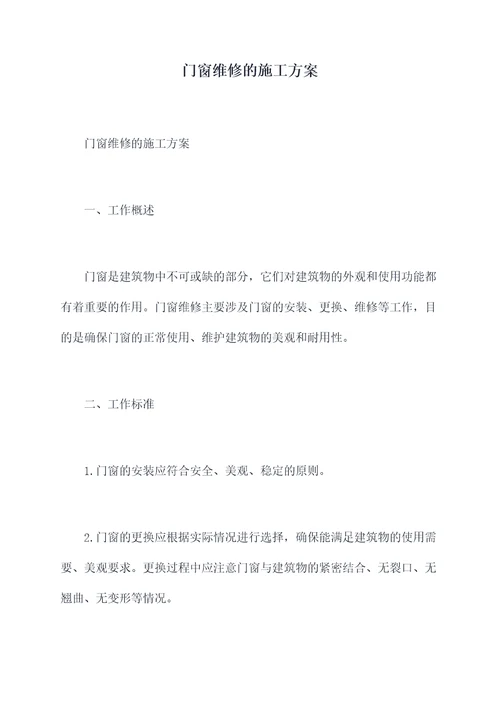 门窗维修的施工方案

门窗维修的施工方案

一、工作概述

门窗是建筑物中不可或缺的部分，它们对建筑物的外观和使用功能都有着重要的作用。门窗维修主要涉及门窗的安装、更换、维修等工作，目的是确保门窗的正常使用、维护建筑物的美观和耐用性。

二、工作标准

1.门窗的安装应符合安全、美观、稳定的原则。

2.门窗的更换应根据实际情况进行选择，确保能满足建筑物的使用需要、美观要求。更换过程中应注意门窗与建筑物的紧密结合、无裂口、无翘曲、无变形等情况。